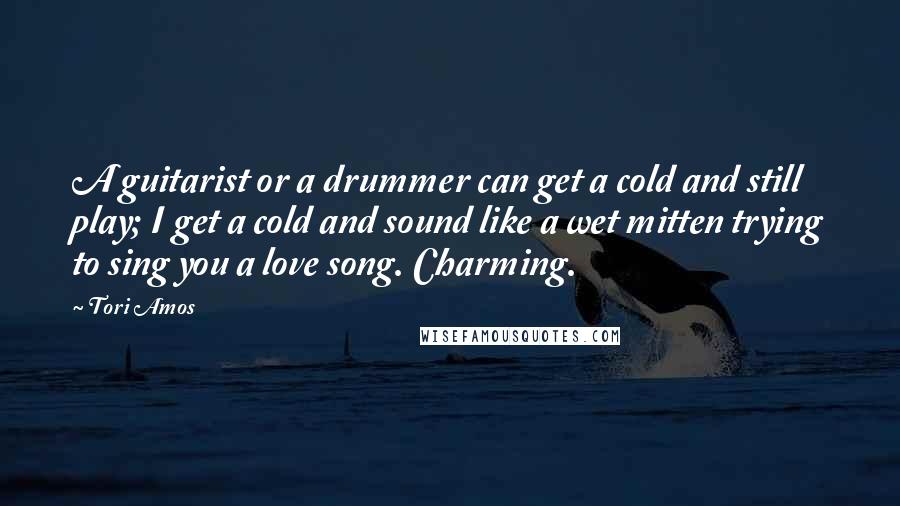 A guitarist or a drummer can get a cold and still play; I get a cold and sound like a wet mitten trying to sing you a love song. Charming.

~ Tori Amos

WISEFAMOUSQUOTES.COM